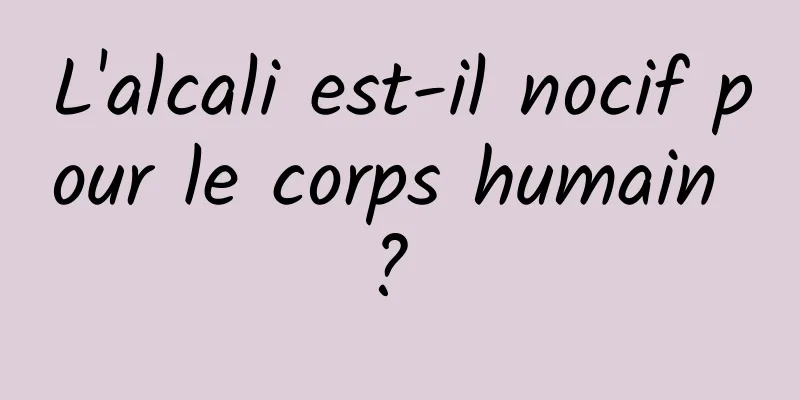 L'alcali est-il nocif pour le corps humain ?